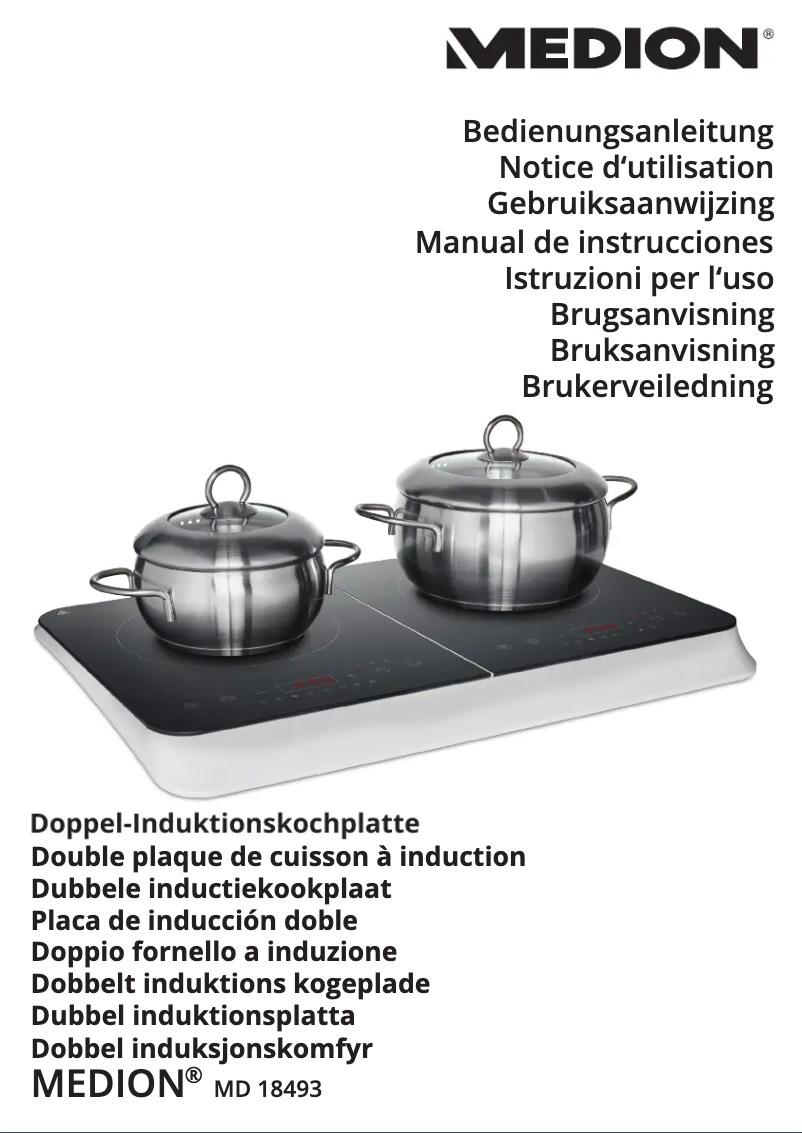 MEDION®

Bedienungsanleitung
Notice d'utilisation
Gebruiksaanwijzing
Manual de instrucciones
Istruzioni per l'uso
Brugsanvisning
Bruksanvisning
Brukerveiledning

Doppel-Induktionskochplatte
Double plaque de cuisson à induction
Dubbele inductiekookplaat
Placa de inducción doble
Doppio fornello a induzione
Dobbelt induktions kogeplade
Dubbel induktionsplatta
Dobbel induksjonskomfyr
MEDION® MD 18493